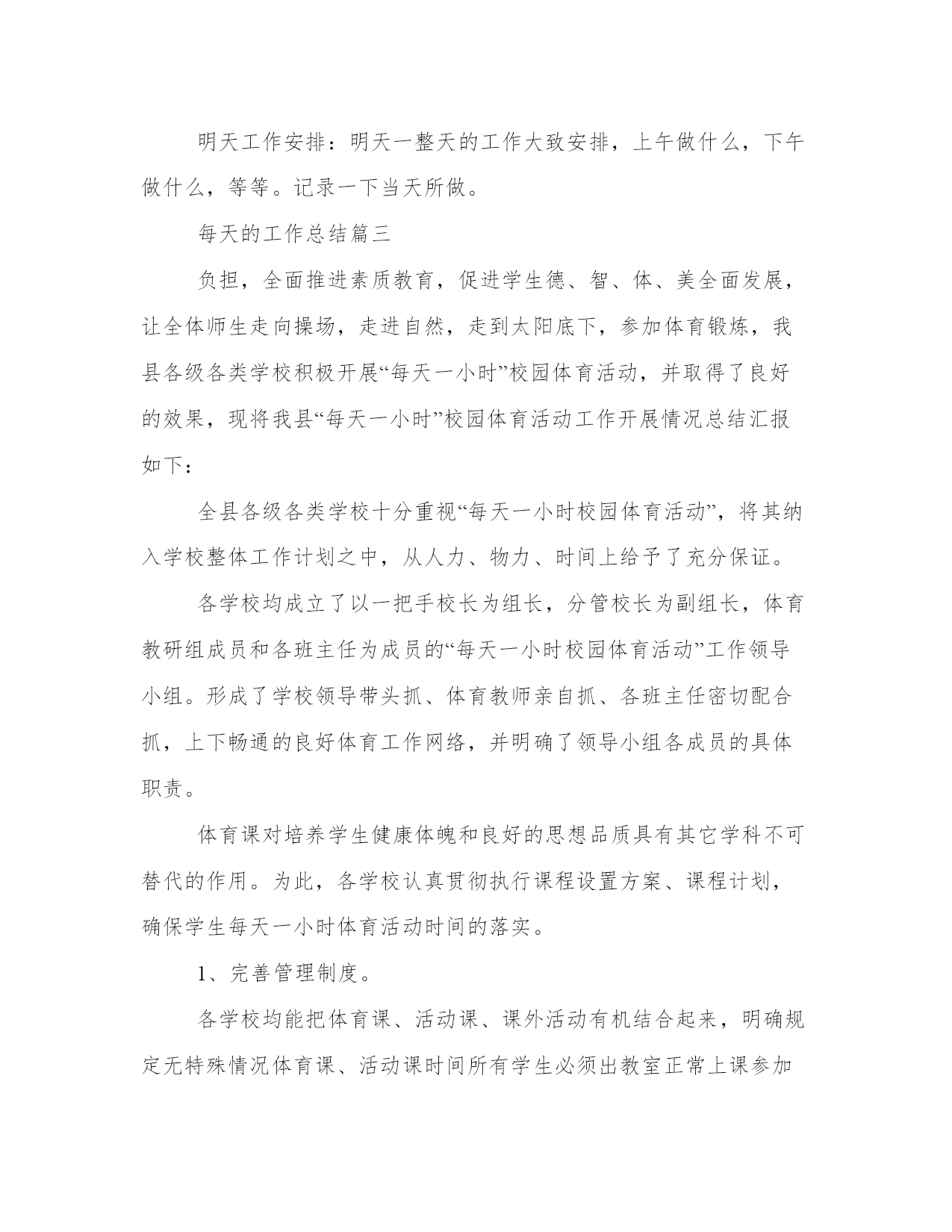 明天工作安排：明天一整天的工作大致安排，上午做什么，下午做什么，等等。记录一下当天所做。

每天的工作总结篇三

负担，全面推进素质教育，促进学生德、智、体、美全面发展，让全体师生走向操场，走进自然，走到太阳底下，参加体育锻炼，我县各级各类学校积极开展“每天一小时”校园体育活动，并取得了良好的效果，现将我县“每天一小时”校园体育活动工作开展情况总结汇报如下：

全县各级各类学校十分重视“每天一小时校园体育活动”，将其纳入学校整体工作计划之中，从人力、物力、时间上给予了充分保证。

各学校均成立了以一把手校长为组长，分管校长为副组长，体育教研组成员和各班主任为成员的“每天一小时校园体育活动”工作领导小组。形成了学校领导带头抓、体育教师亲自抓、各班主任密切配合抓，上下畅通的良好体育工作网络，并明确了领导小组各成员的具体职责。

体育课对培养学生健康体魄和良好的思想品质具有其它学科不可替代的作用。为此，各学校认真贯彻执行课程设置方案、课程计划，确保学生每天一小时体育活动时间的落实。

1、完善管理制度。

各学校均能把体育课、活动课、课外活动有机结合起来，明确规定无特殊情况体育课、活动课时间所有学生必须出教室正常上课参加